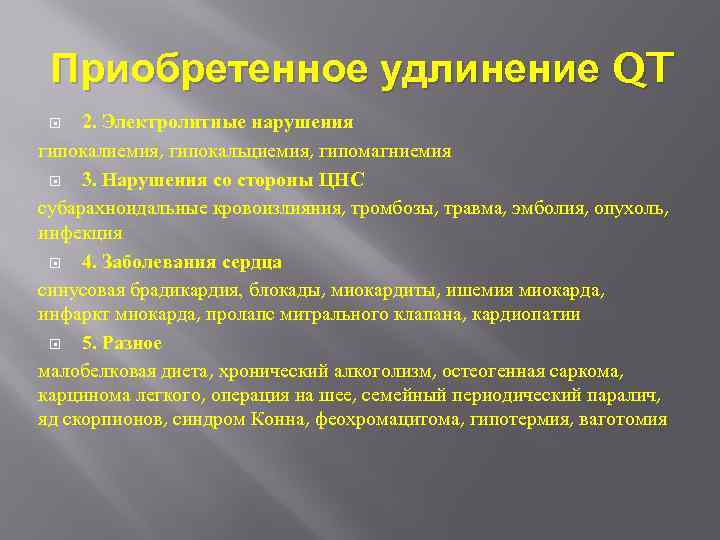 Приобретенное удлинение QT

2. Электролитные нарушения

гипокалиемия, гипокальциемия, гипомагниемия

3. Нарушения со стороны ЦНС

субарахноидальные кровоизлияния, тромбозы, травма, эмболия, опухоль, инфекция

4. Заболевания сердца

синусовая брадикардия, блокады, миокардиты, ишемия миокарда, инфаркт миокарда, пролапс митрального клапана, кардиопатии

5. Разное

малобелковая диета, хронический алкоголизм, остеогенная саркома, карцинома легкого, операция на шее, семейный периодический паралич, яд скорпионов, синдром Конна, феохромацитома, гипотермия, ваготомия